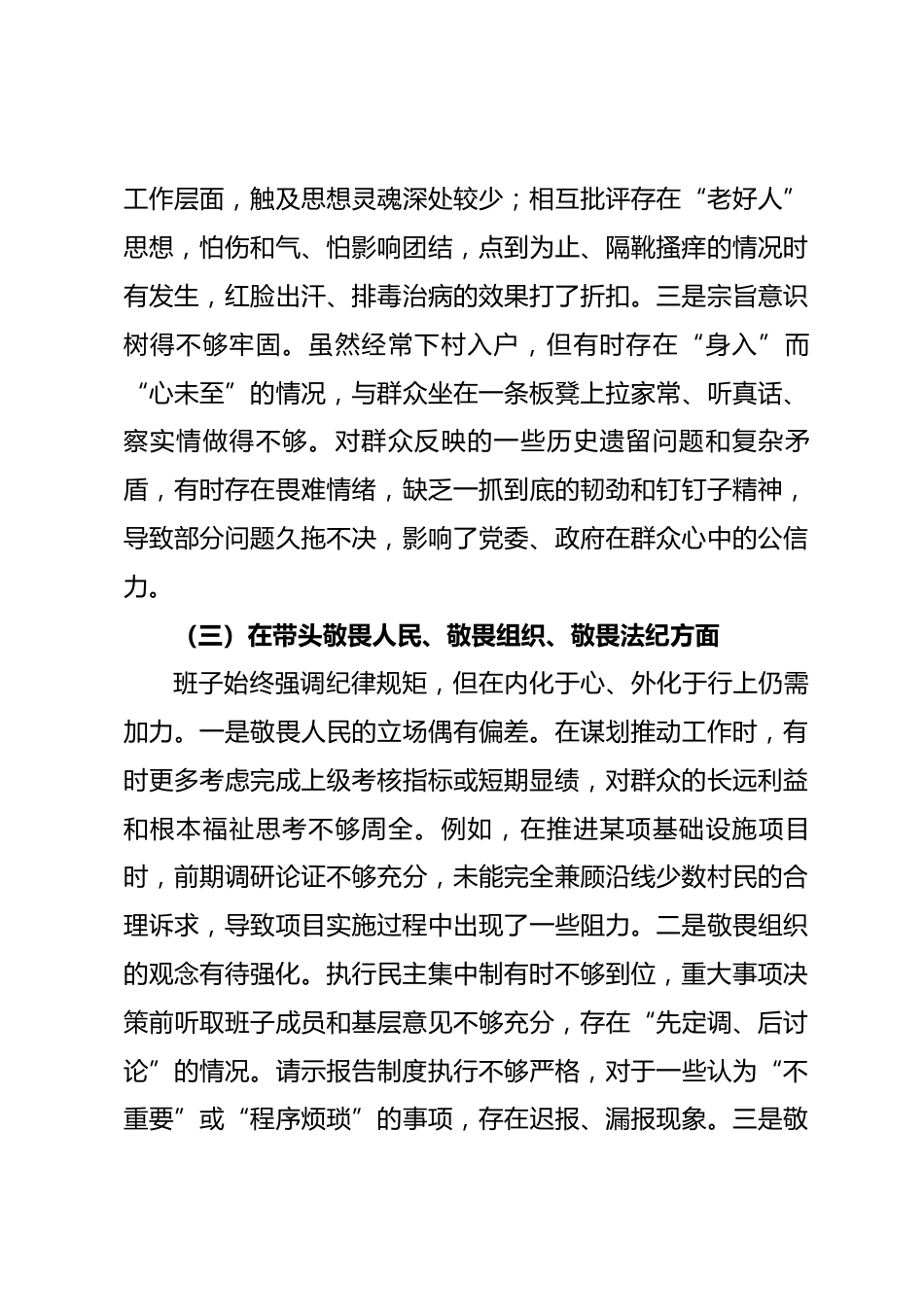 工作层面，触及思想灵魂深处较少；相互批评存在“老好人”思想，怕伤和气、怕影响团结，点到为止、隔靴搔痒的情况时有发生，红脸出汗、排毒治病的效果打了折扣。三是宗旨意识树得不够牢固。虽然经常下村入户，但有时存在“身入”而“心未至”的情况，与群众坐在一条板凳上拉家常、听真话、察实情做得不够。对群众反映的一些历史遗留问题和复杂矛盾，有时存在畏难情绪，缺乏一抓到底的韧劲和钉钉子精神，导致部分问题久拖不决，影响了党委、政府在群众心中的公信力。

（三）在带头敬畏人民、敬畏组织、敬畏法纪方面

班子始终强调纪律规矩，但在内化于心、外化于行上仍需加力。一是敬畏人民的立场偶有偏差。在谋划推动工作时，有时更多考虑完成上级考核指标或短期显绩，对群众的长远利益和根本福祉思考不够周全。例如，在推进某项基础设施项目时，前期调研论证不够充分，未能完全兼顾沿线少数村民的合理诉求，导致项目实施过程中出现了一些阻力。二是敬畏组织的观念有待强化。执行民主集中制有时不够到位，重大事项决策前听取班子成员和基层意见不够充分，存在“先定调、后讨论”的情况。请示报告制度执行不够严格，对于一些认为“不重要”或“程序烦琐”的事项，存在迟报、漏报现象。三是敬